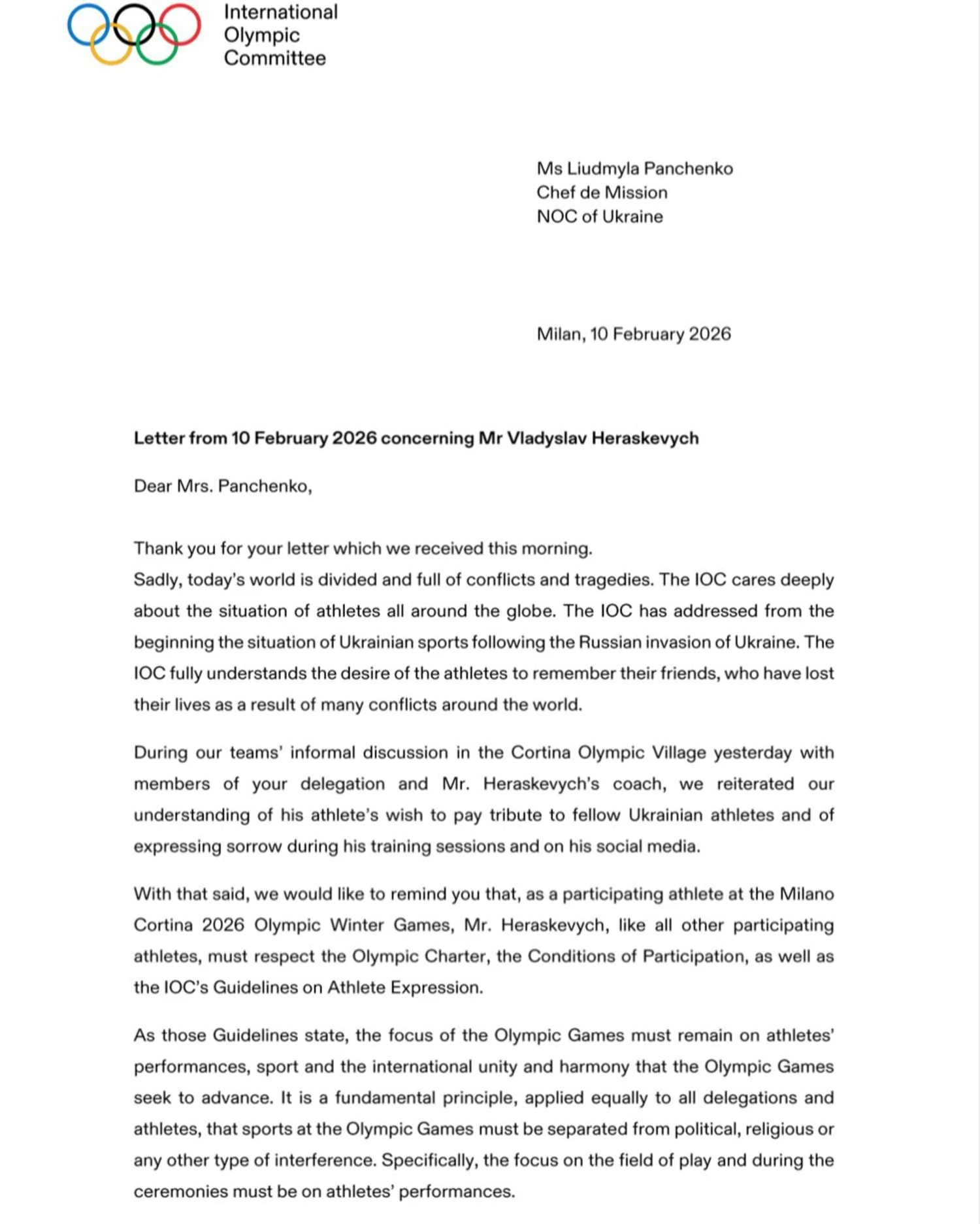 International
Olympic
Committee

Ms Liudmyla Panchenko
Chef de Mission
NOC of Ukraine

Milan, 10 February 2026

Letter from 10 February 2026 concerning Mr Vladyslav Heraskevych

Dear Mrs. Panchenko,

Thank you for your letter which we received this morning.
Sadly, today's world is divided and full of conflicts and tragedies. The IOC cares deeply about the situation of athletes all around the globe. The IOC has addressed from the beginning the situation of Ukrainian sports following the Russian invasion of Ukraine. The IOC fully understands the desire of the athletes to remember their friends, who have lost their lives as a result of many conflicts around the world.

During our teams' informal discussion in the Cortina Olympic Village yesterday with members of your delegation and Mr. Heraskevych's coach, we reiterated our understanding of his athlete's wish to pay tribute to fellow Ukrainian athletes and of expressing sorrow during his training sessions and on his social media.

With that said, we would like to remind you that, as a participating athlete at the Milano Cortina 2026 Olympic Winter Games, Mr. Heraskevych, like all other participating athletes, must respect the Olympic Charter, the Conditions of Participation, as well as the IOC's Guidelines on Athlete Expression.

As those Guidelines state, the focus of the Olympic Games must remain on athletes' performances, sport and the international unity and harmony that the Olympic Games seek to advance. It is a fundamental principle, applied equally to all delegations and athletes, that sports at the Olympic Games must be separated from political, religious or any other type of interference. Specifically, the focus on the field of play and during the ceremonies must be on athletes' performances.